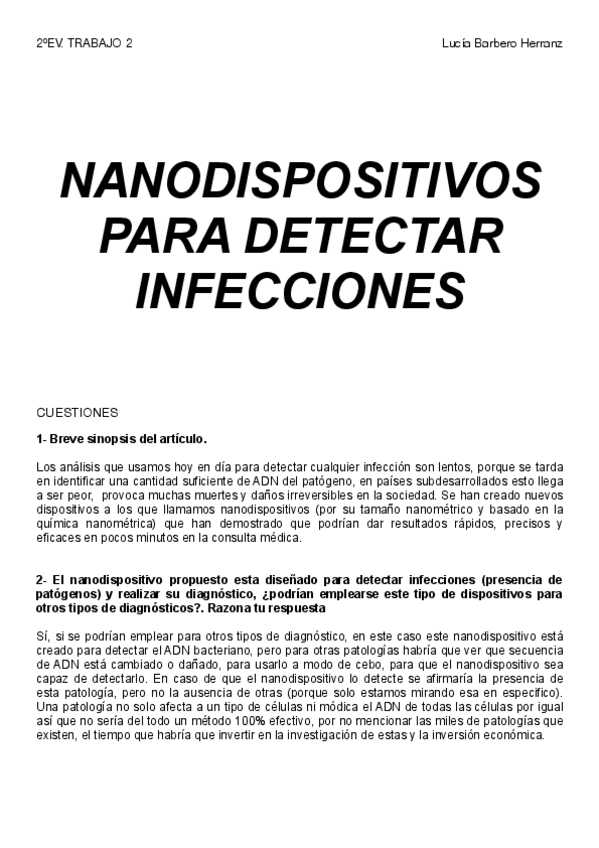 2ºEV. TRABAJO 2

Lucía Barbero Herranz

NANODISPOSITIVOS PARA DETECTAR INFECCIONES

CUESTIONES

1- Breve sinopsis del artículo.

Los análisis que usamos hoy en día para detectar cualquier infección son lentos, porque se tarda en identificar una cantidad suficiente de ADN del patógeno, en países subdesarrollados esto llega a ser peor, provoca muchas muertes y daños irreversibles en la sociedad. Se han creado nuevos dispositivos a los que llamamos nanodispositivos (por su tamaño nanométrico y basado en la química nanométrica) que han demostrado que podrían dar resultados rápidos, precisos y eficaces en pocos minutos en la consulta médica.

2- El nanodispositivo propuesto esta diseñado para detectar infecciones (presencia de patógenos) y realizar su diagnóstico, ¿podrían emplearse este tipo de dispositivos para otros tipos de diagnósticos?. Razona tu respuesta

Sí, si se podrían emplear para otros tipos de diagnóstico, en este caso este nanodispositivo está creado para detectar el ADN bacteriano, pero para otras patologías habría que ver que secuencia de ADN está cambiado o dañado, para usarlo a modo de cebo, para que el nanodispositivo sea capaz de detectarlo. En caso de que el nanodispositivo lo detecte se afirmaría la presencia de esta patología, pero no la ausencia de otras (porque solo estamos mirando esa en específico). Una patología no solo afecta a un tipo de células ni módica el ADN de todas las células por igual así que no sería del todo un método 100% efectivo, por no mencionar las miles de patologías que existen, el tiempo que habría que invertir en la investigación de estas y la inversión económica.